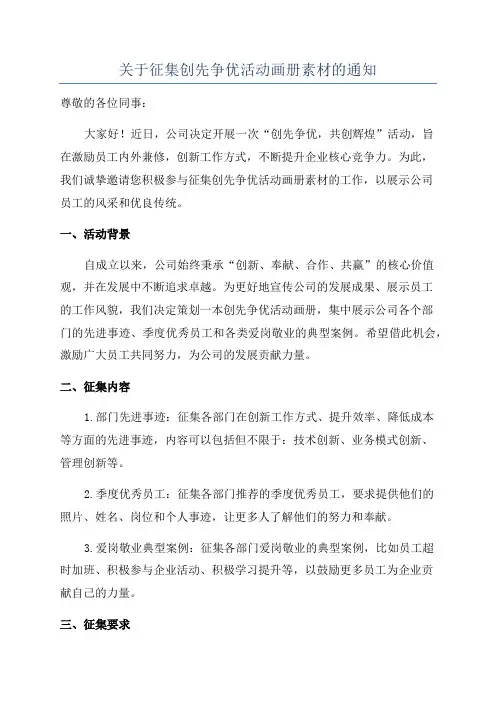 关于征集创先争优活动画册素材的通知

尊敬的各位同事：

大家好！近日，公司决定开展一次“创先争优，共创辉煌”活动，旨在激励员工内外兼修，创新工作方式，不断提升企业核心竞争力。为此，我们诚挚邀请您积极参与征集创先争优活动画册素材的工作，以展示公司员工的风采和优良传统。

一、活动背景

自成立以来，公司始终秉承“创新、奉献、合作、共赢”的核心价值观，并在发展中不断追求卓越。为更好地宣传公司的发展成果、展示员工的工作风貌，我们决定策划一本创先争优活动画册，集中展示公司各个部门的先进事迹、季度优秀员工和各类爱岗敬业的典型案例。希望借此机会，激励广大员工共同努力，为公司的发展贡献力量。

二、征集内容

1.部门先进事迹：征集各部门在创新工作方式、提升效率、降低成本等方面的先进事迹，内容可以包括但不限于：技术创新、业务模式创新、管理创新等。

2.季度优秀员工：征集各部门推荐的季度优秀员工，要求提供他们的照片、姓名、岗位和个人事迹，让更多人了解他们的努力和奉献。

3.爱岗敬业典型案例：征集各部门爱岗敬业的典型案例，比如员工超时加班、积极参与企业活动、积极学习提升等，以鼓励更多员工为企业贡献自己的力量。

三、征集要求